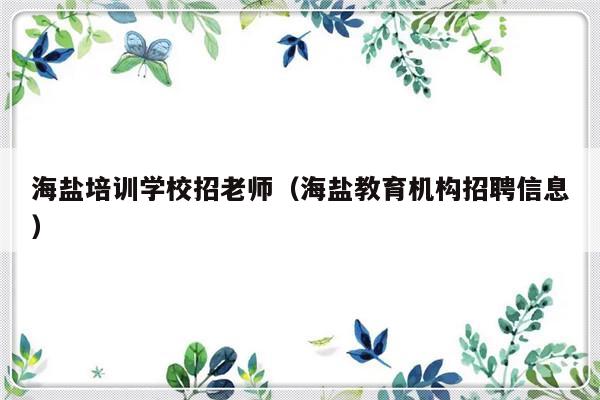 海盐培训学校招老师（海盐教育机构招聘信息）